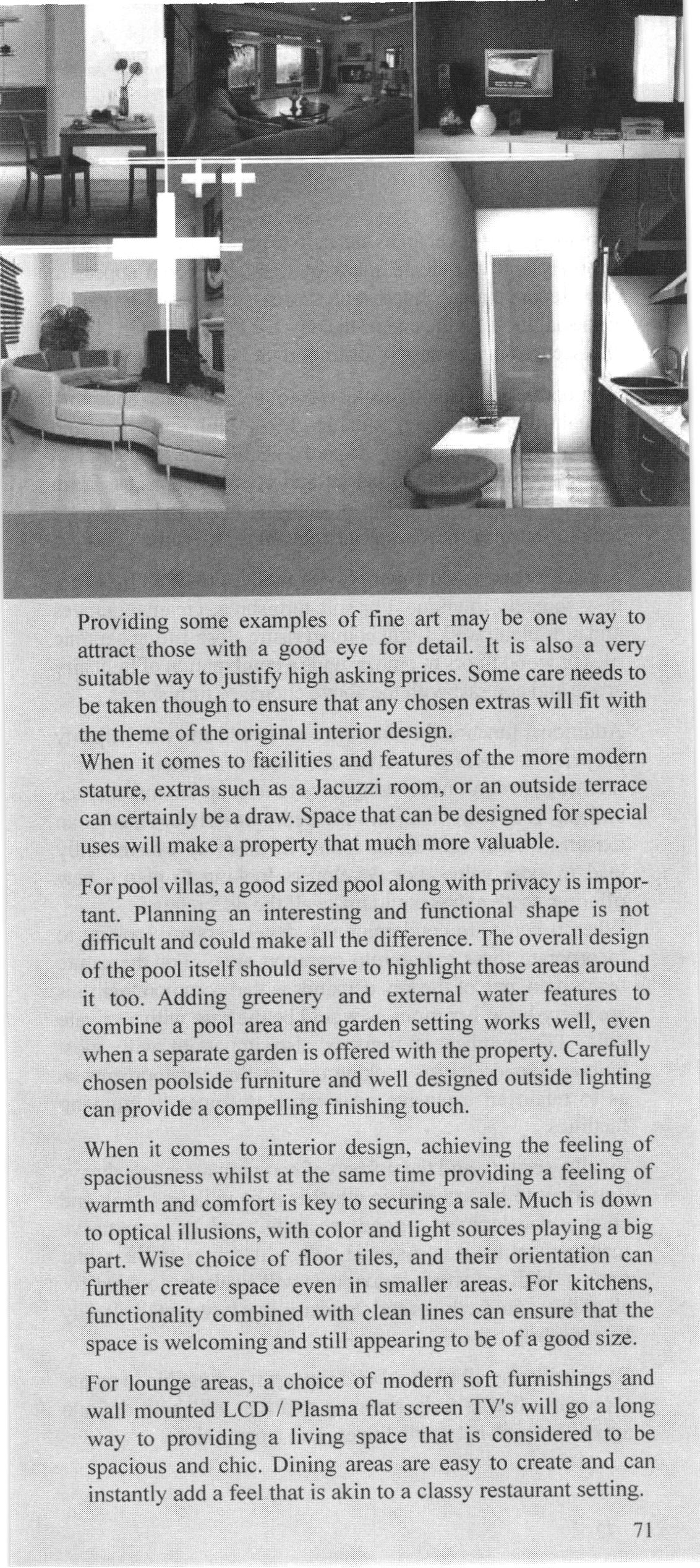 Providing some examples of fine art may be one way to attract those with a good eye for detail. It is also a very suitable way to justify high asking prices. Some care needs to be taken though to ensure that any chosen extras will fit with the theme of the original interior design.
When it comes to facilities and features of the more modern stature, extras such as a Jacuzzi room, or an outside terrace can certainly be a draw. Space that can be designed for special uses will make a property that much more valuable.

For pool villas, a good sized pool along with privacy is important. Planning an interesting and functional shape is not difficult and could make all the difference. The overall design of the pool itself should serve to highlight those areas around it too. Adding greenery and external water features to combine a pool area and garden setting works well, even when a separate garden is offered with the property. Carefully chosen poolside furniture and well designed outside lighting can provide a compelling finishing touch.

When it comes to interior design, achieving the feeling of spaciousness whilst at the same time providing a feeling of warmth and comfort is key to securing a sale. Much is down to optical illusions, with color and light sources playing a big part. Wise choice of floor tiles, and their orientation can further create space even in smaller areas. For kitchens, functionality combined with clean lines can ensure that the space is welcoming and still appearing to be of a good size.

For lounge areas, a choice of modern soft furnishings and wall mounted LCD / Plasma flat screen TV's will go a long way to providing a living space that is considered to be spacious and chic. Dining areas are easy to create and can instantly add a feel that is akin to a classy restaurant setting.

71